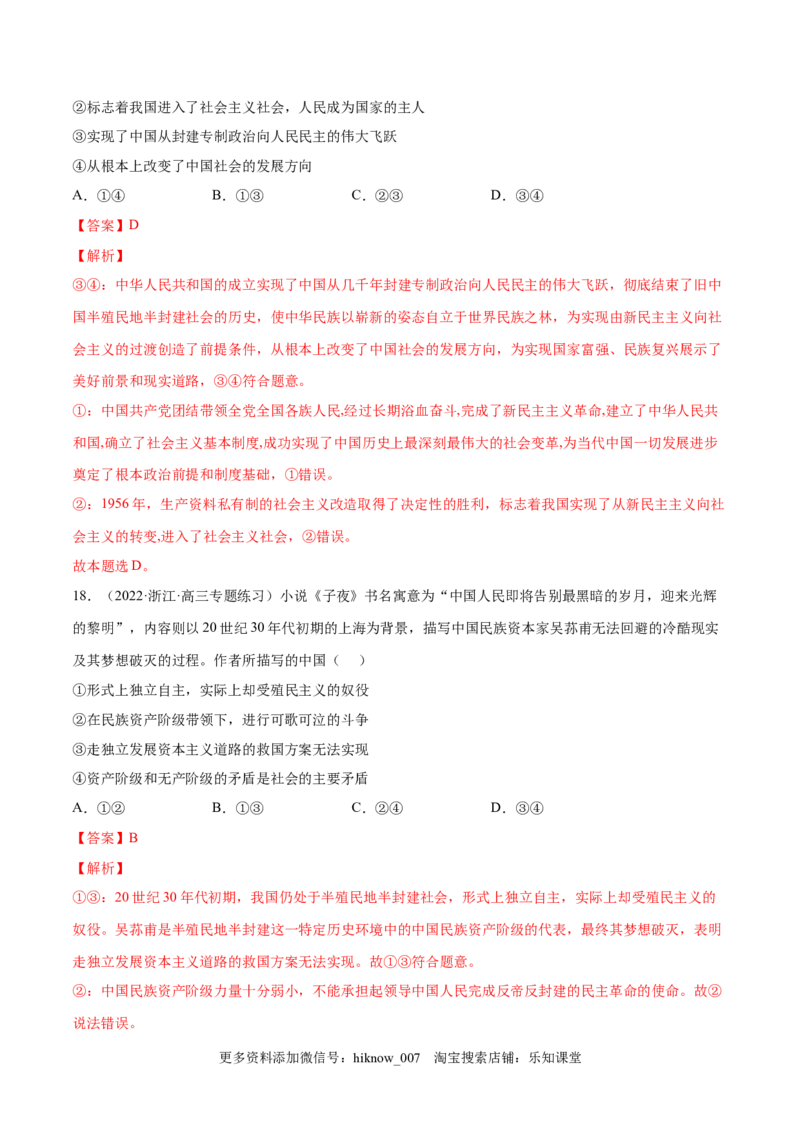 ②标志着我国进入了社会主义社会，人民成为国家的主人
③实现了中国从封建专制政治向人民民主的伟大飞跃
④从根本上改变了中国社会的发展方向
A．①④　　B．①③　　C．②③　　D．③④
【答案】D
【解析】
③④：中华人民共和国的成立实现了中国从几千年封建专制政治向人民民主的伟大飞跃，彻底结束了旧中国半殖民地半封建社会的历史，使中华民族以崭新的姿态自立于世界民族之林，为实现由新民主主义向社会主义的过渡创造了前提条件，从根本上改变了中国社会的发展方向，为实现国家富强、民族复兴展示了美好前景和现实道路，③④符合题意。
①：中国共产党团结带领全党全国各族人民,经过长期浴血奋斗,完成了新民主主义革命,建立了中华人民共和国,确立了社会主义基本制度,成功实现了中国历史上最深刻最伟大的社会变革,为当代中国一切发展进步奠定了根本政治前提和制度基础，①错误。
②：1956年，生产资料私有制的社会主义改造取得了决定性的胜利，标志着我国实现了从新民主主义向社会主义的转变,进入了社会主义社会，②错误。
故本题选D。
18．（2022·浙江·高三专题练习）小说《子夜》书名寓意为“中国人民即将告别最黑暗的岁月，迎来光辉的黎明”，内容则以20世纪30年代初期的上海为背景，描写中国民族资本家吴荪甫无法回避的冷酷现实及其梦想破灭的过程。作者所描写的中国（　）
①形式上独立自主，实际上却受殖民主义的奴役
②在民族资产阶级带领下，进行可歌可泣的斗争
③走独立发展资本主义道路的救国方案无法实现
④资产阶级和无产阶级的矛盾是社会的主要矛盾
A．①②　　B．①③　　C．②④　　D．③④
【答案】B
【解析】
①③：20世纪30年代初期，我国仍处于半殖民地半封建社会，形式上独立自主，实际上却受殖民主义的奴役。吴荪甫是半殖民地半封建这一特定历史环境中的中国民族资产阶级的代表，最终其梦想破灭，表明走独立发展资本主义道路的救国方案无法实现。故①③符合题意。
②：中国民族资产阶级力量十分弱小，不能承担起领导中国人民完成反帝反封建的民主革命的使命。故②说法错误。
更多资料添加微信号：hiknow_007　淘宝搜索店铺：乐知课堂